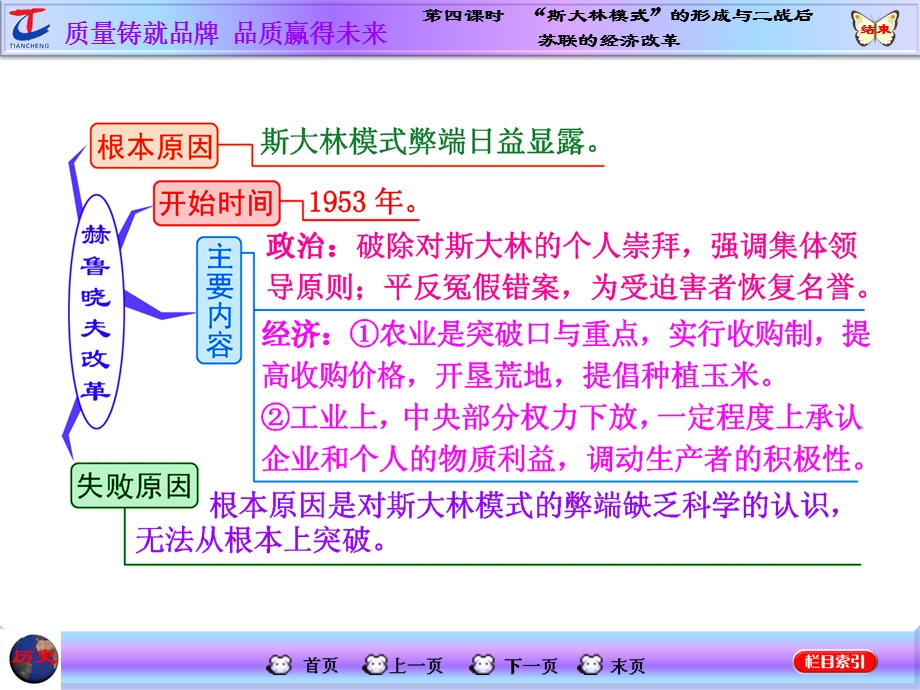 TIANCHENG 质量铸就品牌 品质赢得未来

第四课时 “斯大林模式”的形成与二战后苏联的经济改革

结束

赫鲁晓夫改革

根本原因 斯大林模式弊端日益显露。

开始时间 1953 年。

主要内容

政治：破除对斯大林的个人崇拜，强调集体领导原则；平反冤假错案，为受迫害者恢复名誉。

经济：①农业是突破口与重点，实行收购制，提高收购价格，开垦荒地，提倡种植玉米。

②工业上，中央部分权力下放，一定程度上承认企业和个人的物质利益，调动生产者的积极性。

失败原因 根本原因是对斯大林模式的弊端缺乏科学的认识，无法从根本上突破。

历史

首页 上一页 下一页 末页

栏目索引